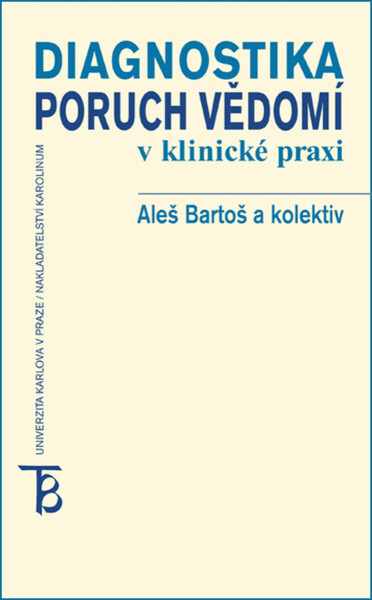 DIAGNOSTIKA
PORUCH VĚDOMÍ
v klinické praxi

Aleš Bartoš a kolektiv

UNIVERZITA KARLOVA V PRAZE / NAKLADATELSTVÍ KAROLINUM